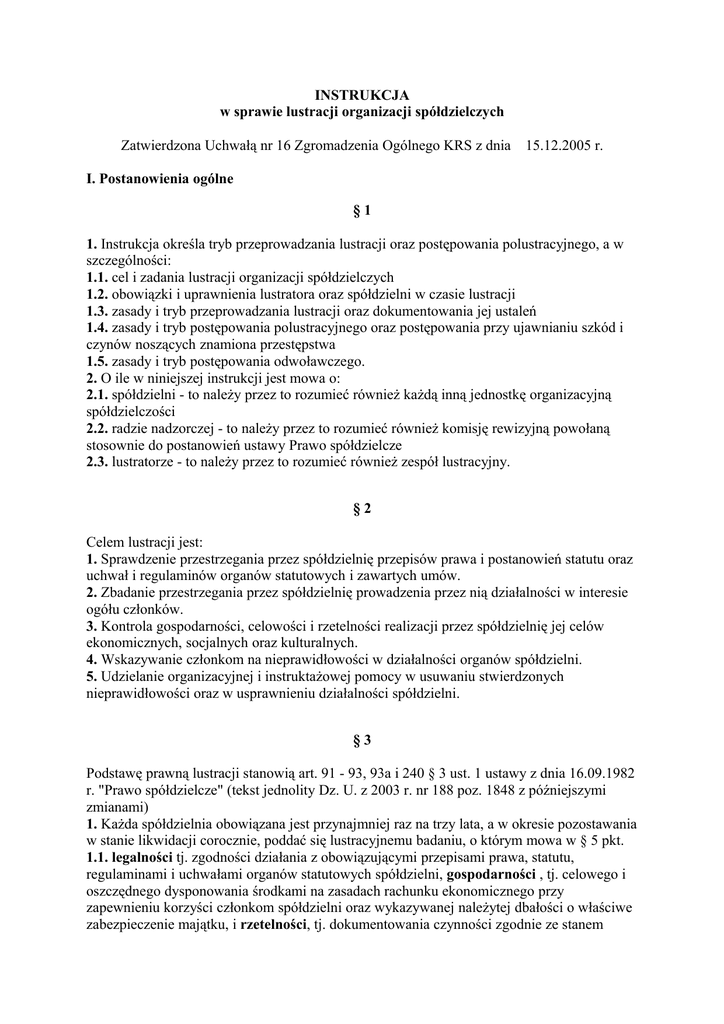 INSTRUKCJA
w sprawie lustracji organizacji spółdzielczych

Zatwierdzona Uchwałą nr 16 Zgromadzenia Ogólnego KRS z dnia 15.12.2005 r.

I. Postanowienia ogólne

§ 1

1. Instrukcja określa tryb przeprowadzania lustracji oraz postępowania polustracyjnego, a w szczególności:
1.1. cel i zadania lustracji organizacji spółdzielczych
1.2. obowiązki i uprawnienia lustratora oraz spółdzielni w czasie lustracji
1.3. zasady i tryb przeprowadzania lustracji oraz dokumentowania jej ustaleń
1.4. zasady i tryb postępowania polustracyjnego oraz postępowania przy ujawnianiu szkód i czynów noszących znamiona przestępstwa
1.5. zasady i tryb postępowania odwoławczego.
2. O ile w niniejszej instrukcji jest mowa o:
2.1. spółdzielni - to należy przez to rozumieć również każdą inną jednostkę organizacyjną spółdzielczości
2.2. radzie nadzorczej - to należy przez to rozumieć również komisję rewizyjną powołaną stosownie do postanowień ustawy Prawo spółdzielcze
2.3. lustratorze - to należy przez to rozumieć również zespół lustracyjny.

§ 2

Celem lustracji jest:
1. Sprawdzenie przestrzegania przez spółdzielnię przepisów prawa i postanowień statutu oraz uchwał i regulaminów organów statutowych i zawartych umów.
2. Zbadanie przestrzegania przez spółdzielnię prowadzenia przez nią działalności w interesie ogółu członków.
3. Kontrola gospodarności, celowości i rzetelności realizacji przez spółdzielnię jej celów ekonomicznych, socjalnych oraz kulturalnych.
4. Wskazywanie członkom na nieprawidłowości w działalności organów spółdzielni.
5. Udzielanie organizacyjnej i instruktażowej pomocy w usuwaniu stwierdzonych nieprawidłowości oraz w usprawnieniu działalności spółdzielni.

§ 3

Podstawę prawną lustracji stanowią art. 91 - 93, 93a i 240 § 3 ust. 1 ustawy z dnia 16.09.1982 r. "Prawo spółdzielcze" (tekst jednolity Dz. U. z 2003 r. nr 188 poz. 1848 z późniejszymi zmianami)
1. Każda spółdzielnia obowiązana jest przynajmniej raz na trzy lata, a w okresie pozostawania w stanie likwidacji corocznie, poddać się lustracyjnemu badaniu, o którym mowa w § 5 pkt.
1.1. legalności tj. zgodności działania z obowiązującymi przepisami prawa, statutu, regulaminami i uchwałami organów statutowych spółdzielni, gospodarności , tj. celowego i oszczędnego dysponowania środkami na zasadach rachunku ekonomicznego przy zapewnieniu korzyści członkom spółdzielni oraz wykazywanej należytej dbałości o właściwe zabezpieczenie majątku, i rzetelności, tj. dokumentowania czynności zgodnie ze stanem